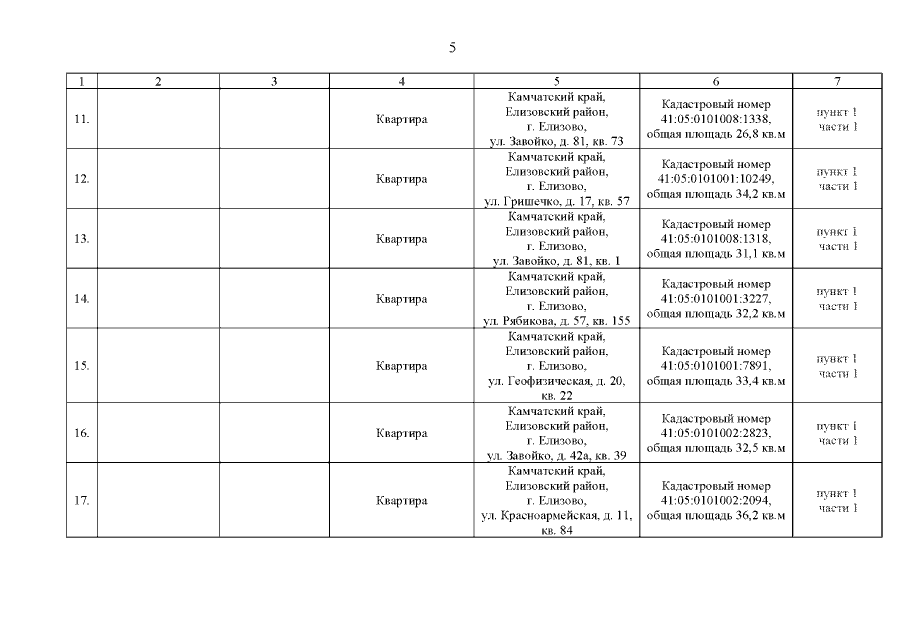 5

| 1 | 2 | 3 | 4 | 5 | 6 | 7 |
|---|---|---|---|---|---|---|
| 11. | | | Квартира | Камчатский край, Елизовский район, г. Елизово, ул. Завойко, д. 81, кв. 73 | Кадастровый номер 41:05:0101008:1338, общая площадь 26,8 кв.м | пункт 1 части 1 |
| 12. | | | Квартира | Камчатский край, Елизовский район, г. Елизово, ул. Гришечко, д. 17, кв. 57 | Кадастровый номер 41:05:0101001:10249, общая площадь 34,2 кв.м | пункт 1 части 1 |
| 13. | | | Квартира | Камчатский край, Елизовский район, г. Елизово, ул. Завойко, д. 81, кв. 1 | Кадастровый номер 41:05:0101008:1318, общая площадь 31,1 кв.м | пункт 1 части 1 |
| 14. | | | Квартира | Камчатский край, Елизовский район, г. Елизово, ул. Рябикова, д. 57, кв. 155 | Кадастровый номер 41:05:0101001:3227, общая площадь 32,2 кв.м | пункт 1 части 1 |
| 15. | | | Квартира | Камчатский край, Елизовский район, г. Елизово, ул. Геофизическая, д. 20, кв. 22 | Кадастровый номер 41:05:0101001:7891, общая площадь 33,4 кв.м | пункт 1 части 1 |
| 16. | | | Квартира | Камчатский край, Елизовский район, г. Елизово, ул. Завойко, д. 42а, кв. 39 | Кадастровый номер 41:05:0101002:2823, общая площадь 32,5 кв.м | пункт 1 части 1 |
| 17. | | | Квартира | Камчатский край, Елизовский район, г. Елизово, ул. Красноармейская, д. 11, кв. 84 | Кадастровый номер 41:05:0101002:2094, общая площадь 36,2 кв.м | пункт 1 части 1 |